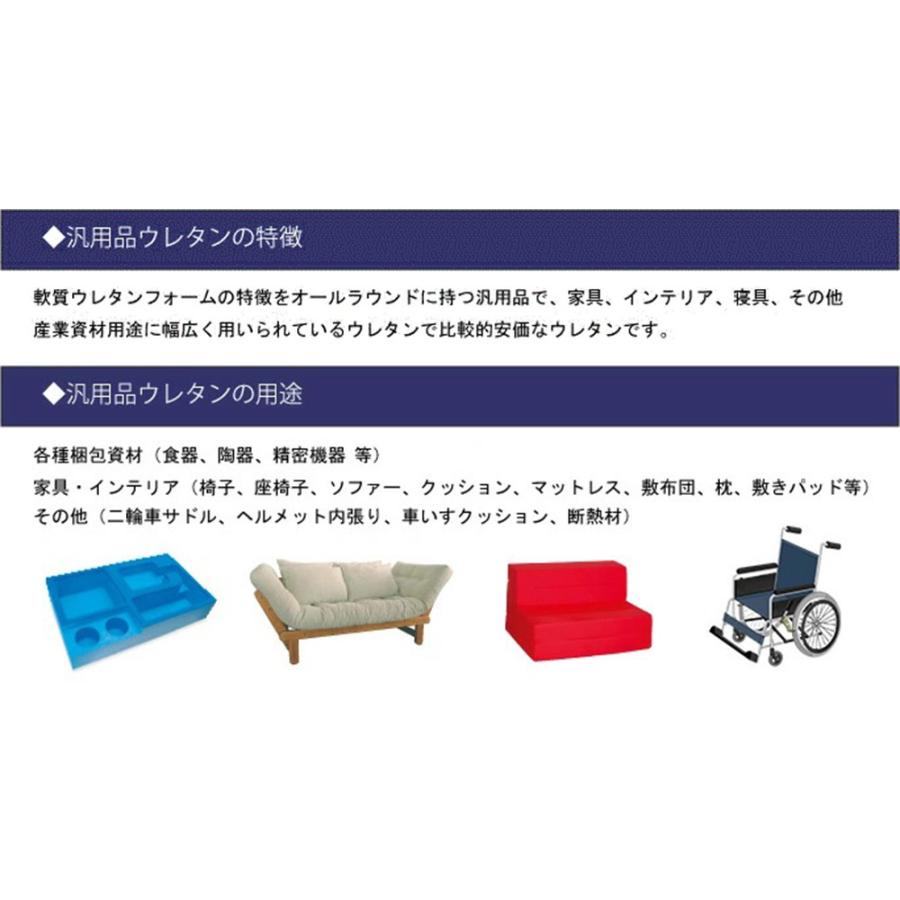 ◆汎用品ウレタンの特徴

軟質ウレタンフォームの特徴をオールラウンドに持つ汎用品で、家具、インテリア、寝具、その他産業資材用途に幅広く用いられているウレタンで比較的安価なウレタンです。

◆汎用品ウレタンの用途

各種梱包資材（食器、陶器、精密機器 等）
家具・インテリア（椅子、座椅子、ソファー、クッション、マットレス、敷布団、枕、敷きパッド等）
その他（二輪車サドル、ヘルメット内張り、車いすクッション、断熱材）